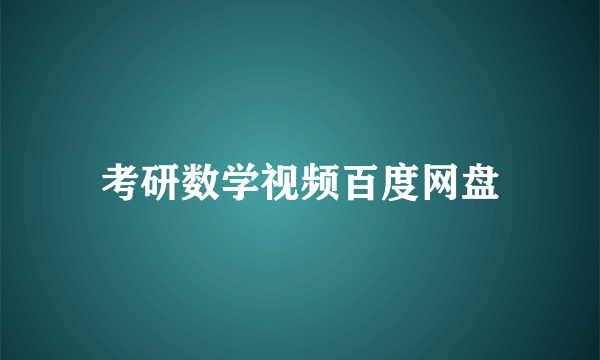 考研数学视频百度网盘